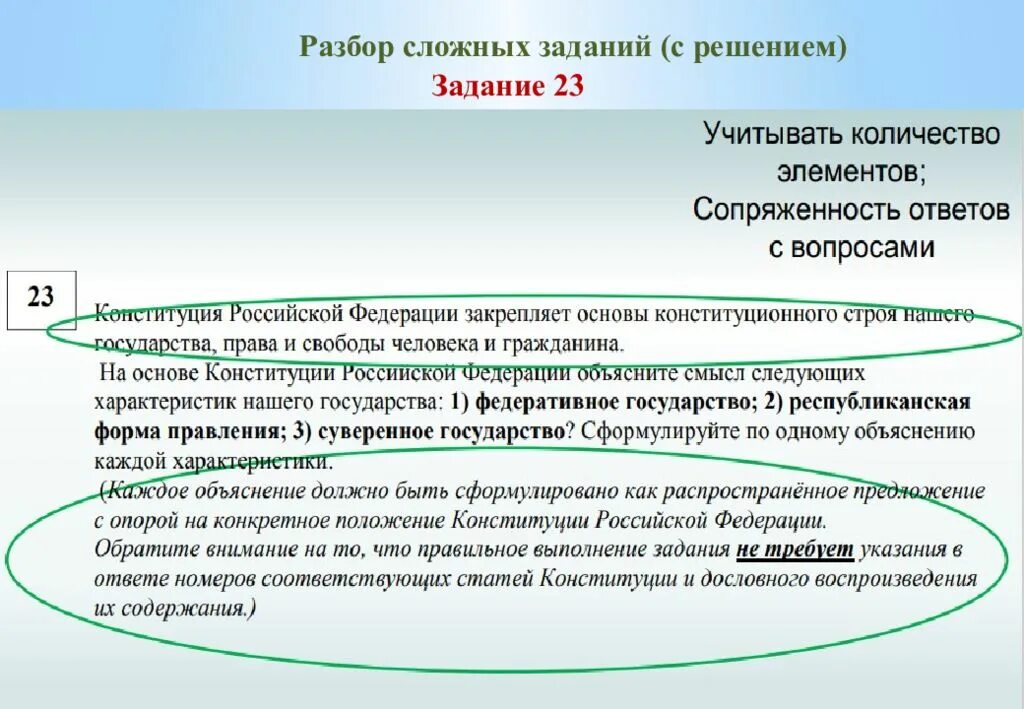 Разбор сложных заданий (с решением)
Задание 23

Учитывать количество элементов;
Сопряженность ответов с вопросами

23

Конституция Российской Федерации закрепляет основы конституционного строя нашего государства, права и свободы человека и гражданина.

На основе Конституции Российской Федерации объясните смысл следующих характеристик нашего государства: 1) федеративное государство; 2) республиканская форма правления; 3) суверенное государство? Сформулируйте по одному объяснению каждой характеристики.

(Каждое объяснение должно быть сформулировано как распространённое предложение с опорой на конкретное положение Конституции Российской Федерации.
Обратите внимание на то, что правильное выполнение задания не требует указания в ответе номеров соответствующих статей Конституции и дословного воспроизведения их содержания.)